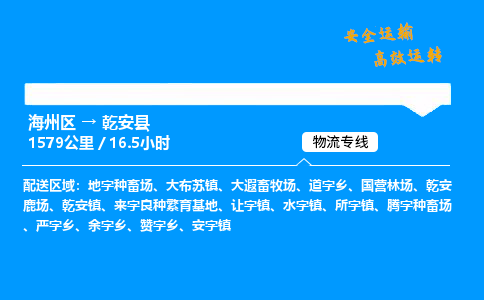 安全运输
高效运转

海州区 → 乾安县
1579公里 / 16.5小时

物流专线

配送区域：地字种畜场、大布苏镇、大遐畜牧场、道字乡、国营林场、乾安鹿场、乾安镇、来字良种繁育基地、让字镇、水字镇、所字镇、腾字种畜场、严字乡、余字乡、赞字乡、安字镇